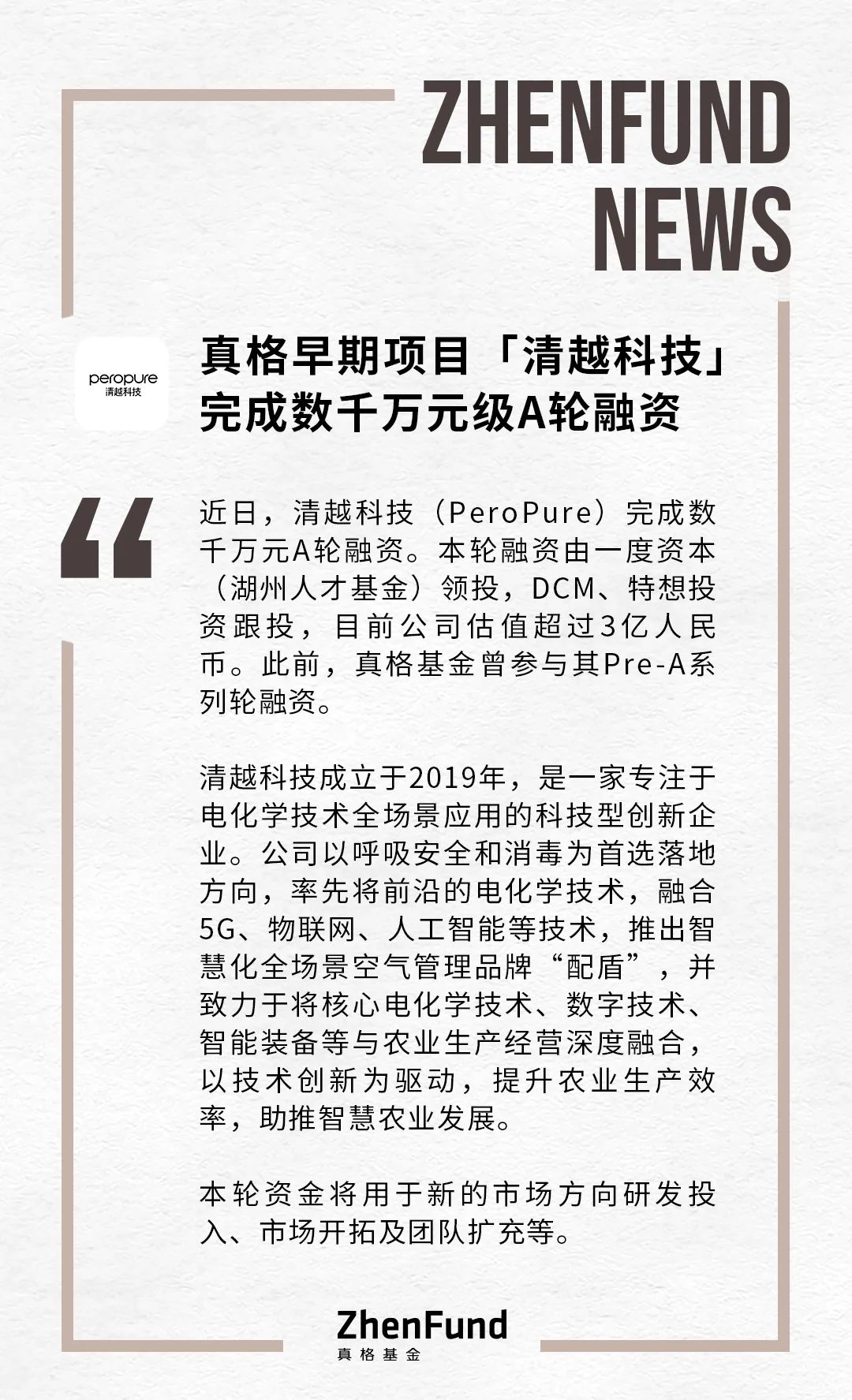 ZHENFUND NEWS

peropure
清越科技

真格早期项目「清越科技」完成数千万元级A轮融资

近日，清越科技（PeroPure）完成数千万元A轮融资。本轮融资由一度资本（湖州人才基金）领投，DCM、特想投资跟投，目前公司估值超过3亿人民币。此前，真格基金曾参与其Pre-A系列轮融资。

清越科技成立于2019年，是一家专注于电化学技术全场景应用的科技型创新企业。公司以呼吸安全和消毒为首选落地方向，率先将前沿的电化学技术，融合5G、物联网、人工智能等技术，推出智慧化全场景空气管理品牌“配盾”，并致力于将核心电化学技术、数字技术、智能装备等与农业生产经营深度融合，以技术创新为驱动，提升农业生产效率，助推智慧农业发展。

本轮资金将用于新的市场方向研发投入、市场开拓及团队扩充等。

ZhenFund
真格基金